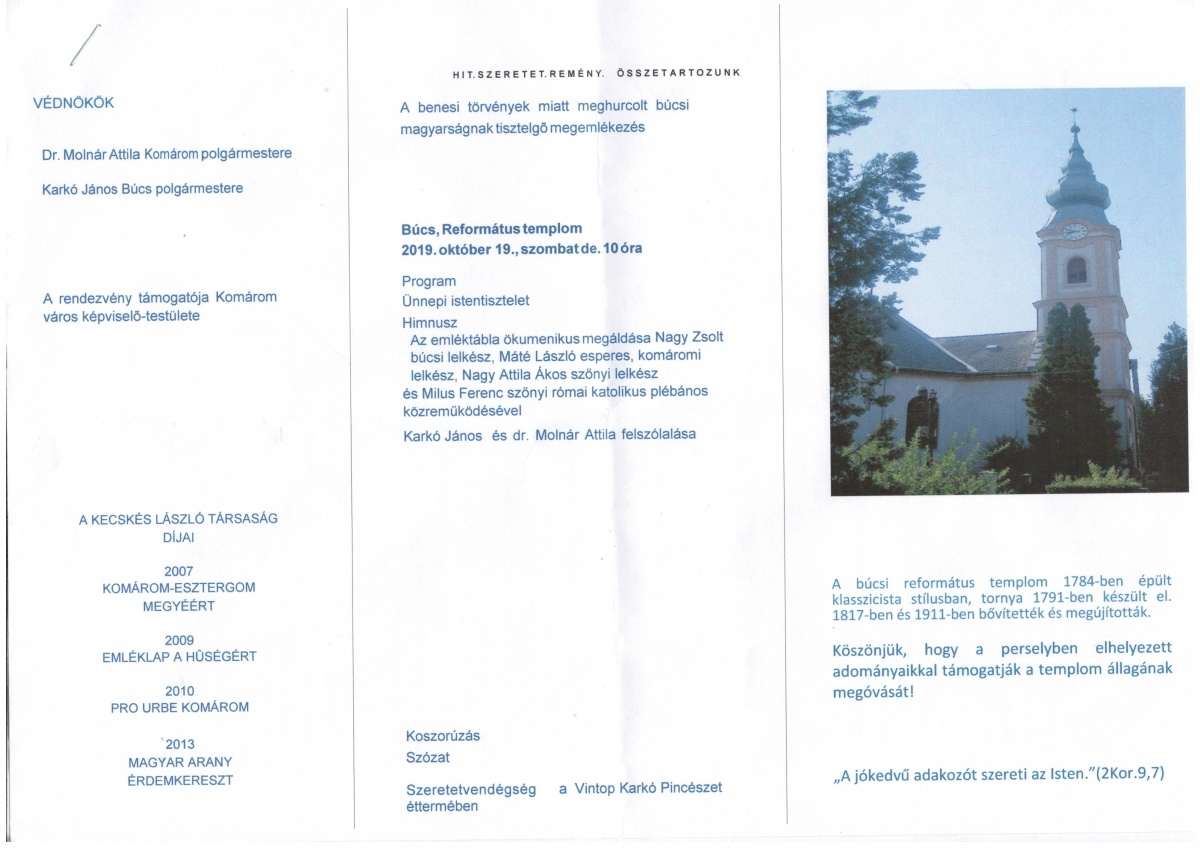 VÉDNÖKÖK

Dr. Molnár Attila Komárom polgármestere

Karkó János Búcs polgármestere

A rendezvény támogatója Komárom város képviselő-testülete

A KECSKÉS LÁSZLÓ TÁRSASÁG DÍJAI

2007
KOMÁROM-ESZTERGOM MEGYÉÉRT

2009
EMLÉKLAP A HŰSÉGÉRT

2010
PRO URBE KOMÁROM

2013
MAGYAR ARANY ÉRDEMKERESZT

HIT.SZERETET.REMÉNY. ÖSSZETARTOZUNK

A benesi törvények miatt meghurcolt búcsi magyarságnak tisztelgő megemlékezés

Búcs, Református templom
2019. október 19., szombat de. 10 óra

Program
Ünnepi istentisztelet
Himnusz
Az emléktábla ökumenikus megáldása Nagy Zsolt búcsi lelkész, Máté László esperes, komáromi lelkész, Nagy Attila Ákos szőnyi lelkész és Milus Ferenc szőnyi római katolikus plébános közreműködésével
Karkó János és dr. Molnár Attila felszólalása

Koszorúzás
Szózat
Szeretetvendégség a Vintop Karkó Pincészet éttermében

A búcsi református templom 1784-ben épült klasszicista stílusban, tornya 1791-ben készült el. 1817-ben és 1911-ben bővítették és megújították.

Köszönjük, hogy a perselyben elhelyezett adományaikkal támogatják a templom állagának megóvását!

„A jókedvű adakozót szereti az Isten."(2Kor.9,7)